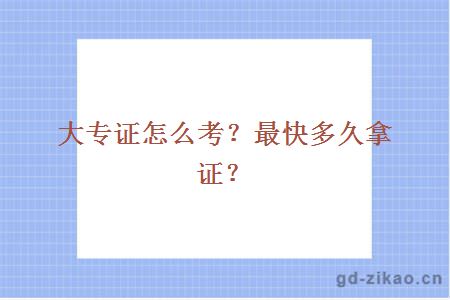 大专证怎么考？最快多久拿证？

gd-zikao.cn